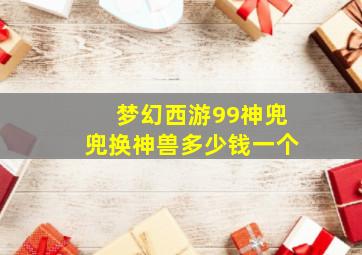 梦幻西游99神兜兜换神兽多少钱一个